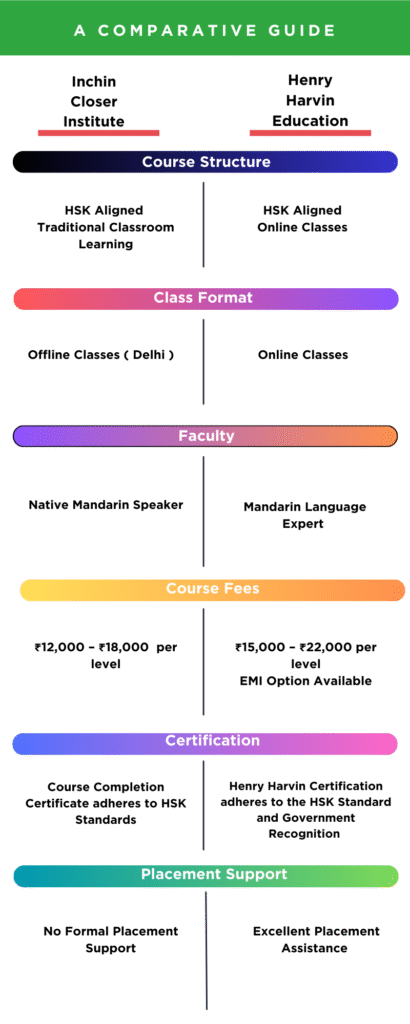 A COMPARATIVE GUIDE

Inchin Closer Institute

Henry Harvin Education

Course Structure

HSK Aligned Traditional Classroom Learning

HSK Aligned Online Classes

Class Format

Offline Classes ( Delhi )

Online Classes

Faculty

Native Mandarin Speaker

Mandarin Language Expert

Course Fees

₹12,000 – ₹18,000 per level

₹15,000 – ₹22,000 per level
EMI Option Available

Certification

Course Completion Certificate adheres to HSK Standards

Henry Harvin Certification adheres to the HSK Standard and Government Recognition

Placement Support

No Formal Placement Support

Excellent Placement Assistance